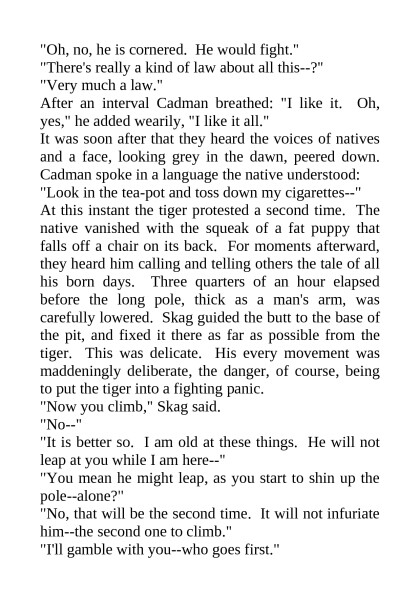 "Oh, no, he is cornered. He would fight."
"There's really a kind of law about all this--?"
"Very much a law."
After an interval Cadman breathed: "I like it. Oh, yes," he added wearily, "I like it all."
It was soon after that they heard the voices of natives and a face, looking grey in the dawn, peered down. Cadman spoke in a language the native understood:
"Look in the tea-pot and toss down my cigarettes--"
At this instant the tiger protested a second time. The native vanished with the squeak of a fat puppy that falls off a chair on its back. For moments afterward, they heard him calling and telling others the tale of all his born days. Three quarters of an hour elapsed before the long pole, thick as a man's arm, was carefully lowered. Skag guided the butt to the base of the pit, and fixed it there as far as possible from the tiger. This was delicate. His every movement was maddeningly deliberate, the danger, of course, being to put the tiger into a fighting panic.
"Now you climb," Skag said.
"No--"
"It is better so. I am old at these things. He will not leap at you while I am here--"
"You mean he might leap, as you start to shin up the pole--alone?"
"No, that will be the second time. It will not infuriate him--the second one to climb."
"I'll gamble with you--who goes first."